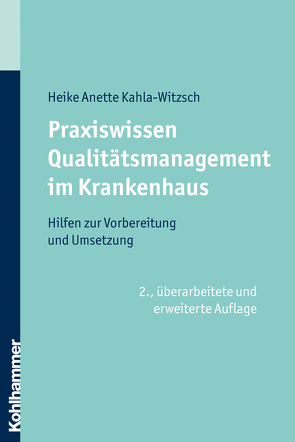 Heike Anette Kahla-Witzsch

Praxiswissen Qualitätsmanagement im Krankenhaus

Hilfen zur Vorbereitung und Umsetzung

2., überarbeitete und erweiterte Auflage

Kohlhammer